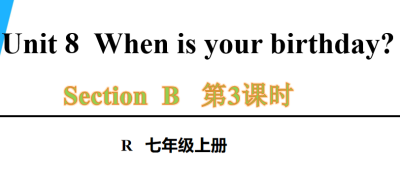 Unit 8 When is your birthday?

Section B 第3课时

R 七年级上册